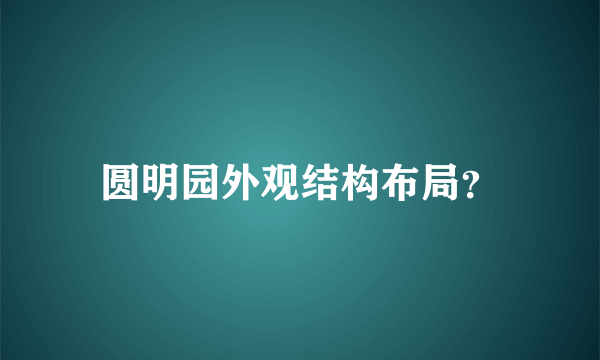 圆明园外观结构布局?